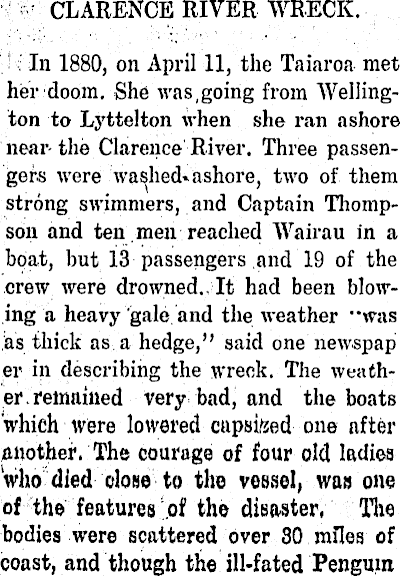 CLARENCE RIVER WRECK.

In 1880, on April 11, the Taiaroa met her doom. She was going from Wellington to Lyttelton when she ran ashore near the Clarence River. Three passengers were washed ashore, two of them strong swimmers, and Captain Thompson and ten men reached Wairau in a boat, but 13 passengers and 19 of the crew were drowned. It had been blowing a heavy gale and the weather "was as thick as a hedge," said one newspaper in describing the wreck. The weather remained very bad, and the boats which were lowered capsized one after another. The courage of four old ladies who died close to the vessel, was one of the features of the disaster. The bodies were scattered over 30 miles of coast, and though the ill-fated Penguin